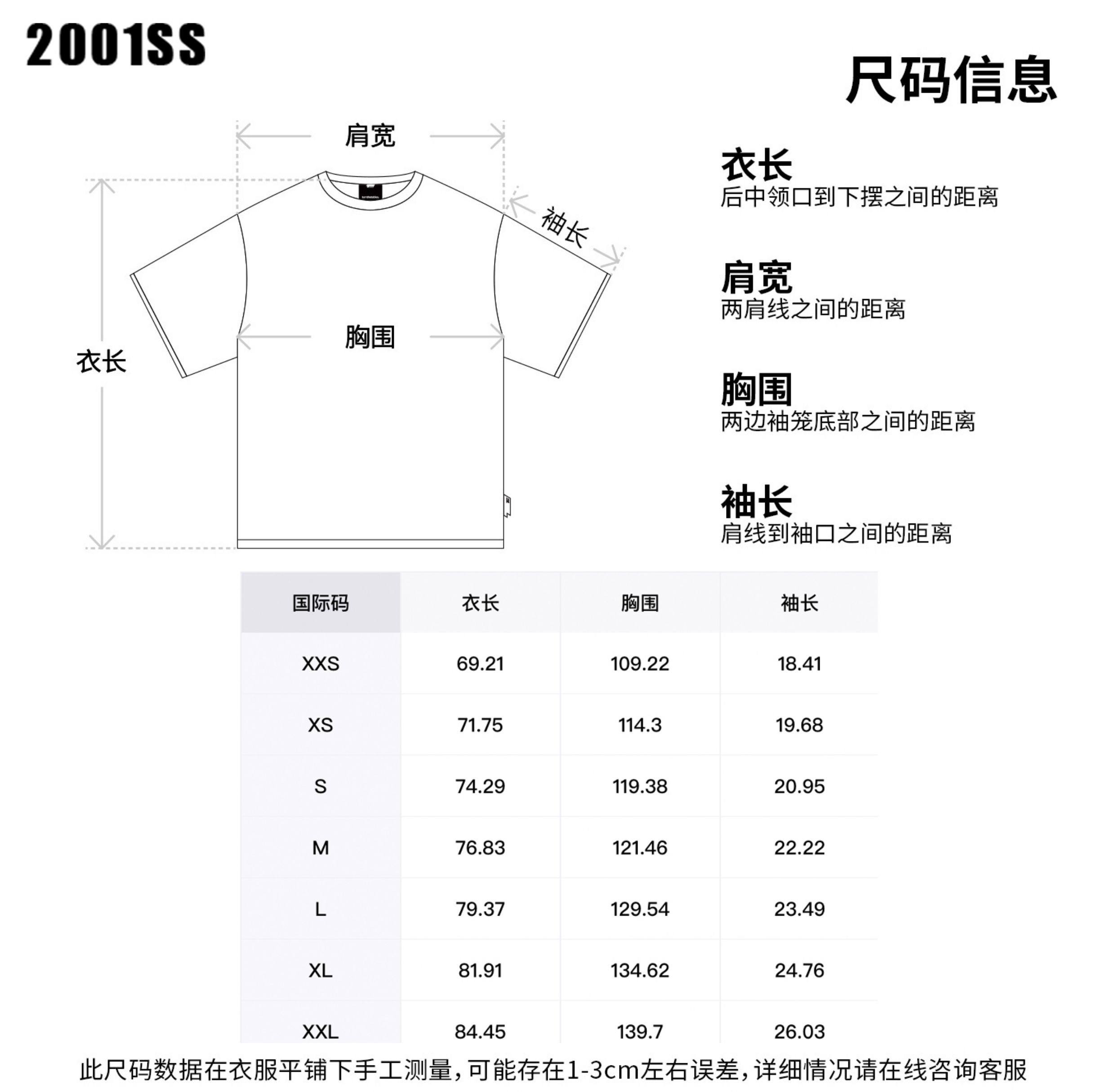 2001SS

尺码信息

肩宽

袖长

胸围

衣长

衣长
后中领口到下摆之间的距离

肩宽
两肩线之间的距离

胸围
两边袖笼底部之间的距离

袖长
肩线到袖口之间的距离

| 国际码 | 衣长 | 胸围 | 袖长 |
|---|---|---|---|
| XXS | 69.21 | 109.22 | 18.41 |
| XS | 71.75 | 114.3 | 19.68 |
| S | 74.29 | 119.38 | 20.95 |
| M | 76.83 | 121.46 | 22.22 |
| L | 79.37 | 129.54 | 23.49 |
| XL | 81.91 | 134.62 | 24.76 |
| XXL | 84.45 | 139.7 | 26.03 |

此尺码数据在衣服平铺下手工测量，可能存在1-3cm左右误差，详细情况请在线咨询客服